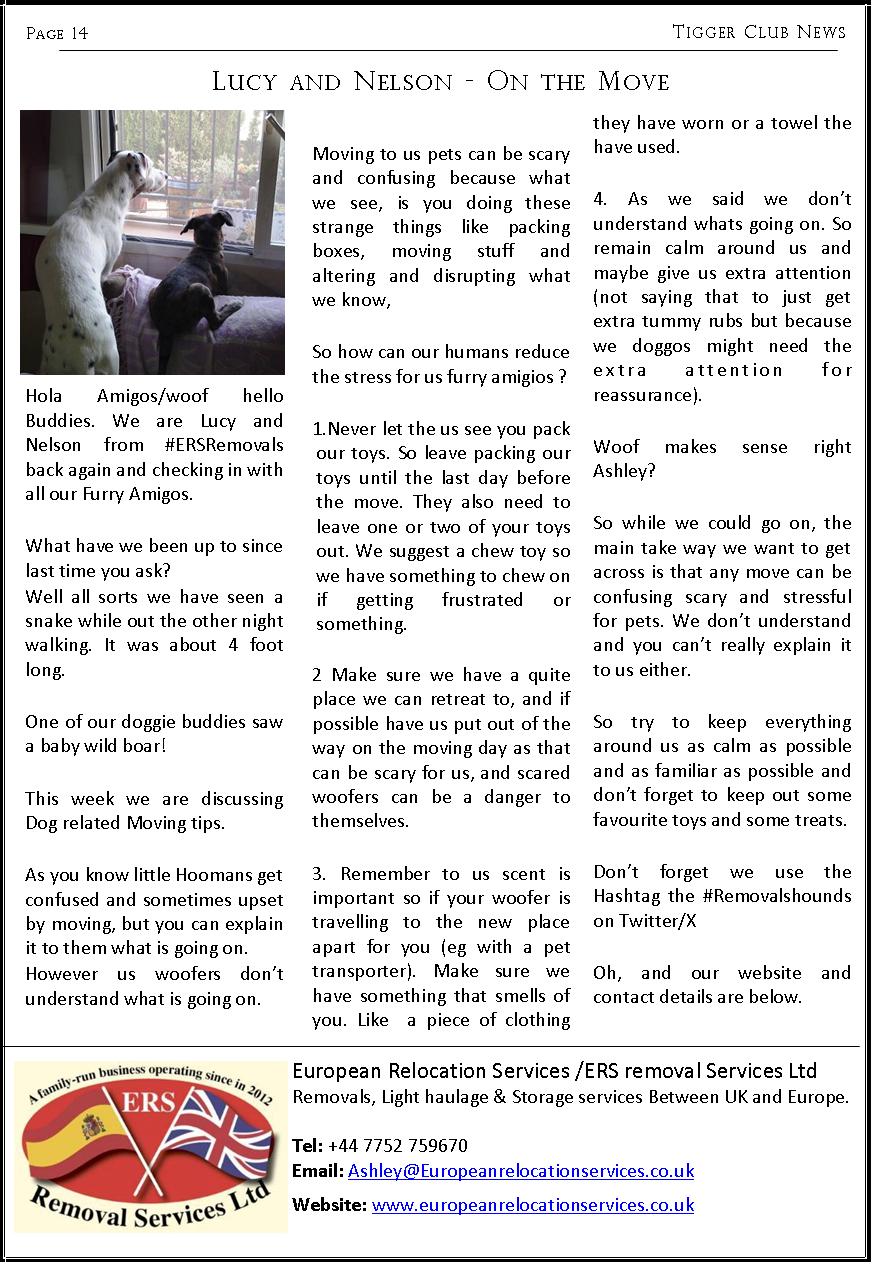 Page 14

Tigger Club News

Lucy and Nelson - On the Move

Hola Amigos/woof hello Buddies. We are Lucy and Nelson from #ERSRemovals back again and checking in with all our Furry Amigos.

What have we been up to since last time you ask?
Well all sorts we have seen a snake while out the other night walking. It was about 4 foot long.

One of our doggie buddies saw a baby wild boar!

This week we are discussing Dog related Moving tips.

As you know little Hoomans get confused and sometimes upset by moving, but you can explain it to them what is going on.
However us woofers don't understand what is going on.

Moving to us pets can be scary and confusing because what we see, is you doing these strange things like packing boxes, moving stuff and altering and disrupting what we know,

So how can our humans reduce the stress for us furry amigios ?

1.Never let the us see you pack our toys. So leave packing our toys until the last day before the move. They also need to leave one or two of your toys out. We suggest a chew toy so we have something to chew on if getting frustrated or something.

2 Make sure we have a quite place we can retreat to, and if possible have us put out of the way on the moving day as that can be scary for us, and scared woofers can be a danger to themselves.

3. Remember to us scent is important so if your woofer is travelling to the new place apart for you (eg with a pet transporter). Make sure we have something that smells of you. Like a piece of clothing they have worn or a towel the have used.

4. As we said we don't understand whats going on. So remain calm around us and maybe give us extra attention (not saying that to just get extra tummy rubs but because we doggos might need the extra attention for reassurance).

Woof makes sense right Ashley?

So while we could go on, the main take way we want to get across is that any move can be confusing scary and stressful for pets. We don't understand and you can't really explain it to us either.

So try to keep everything around us as calm as possible and as familiar as possible and don't forget to keep out some favourite toys and some treats.

Don't forget we use the Hashtag the #Removalshounds on Twitter/X

Oh, and our website and contact details are below.

A family-run business operating since in 2012
ERS
Removal Services Ltd

European Relocation Services /ERS removal Services Ltd
Removals, Light haulage & Storage services Between UK and Europe.

Tel: +44 7752 759670
Email: Ashley@Europeanrelocationservices.co.uk
Website: www.europeanrelocationservices.co.uk